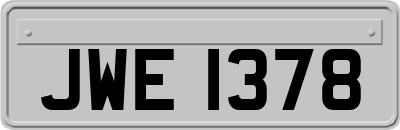 JWE 1378